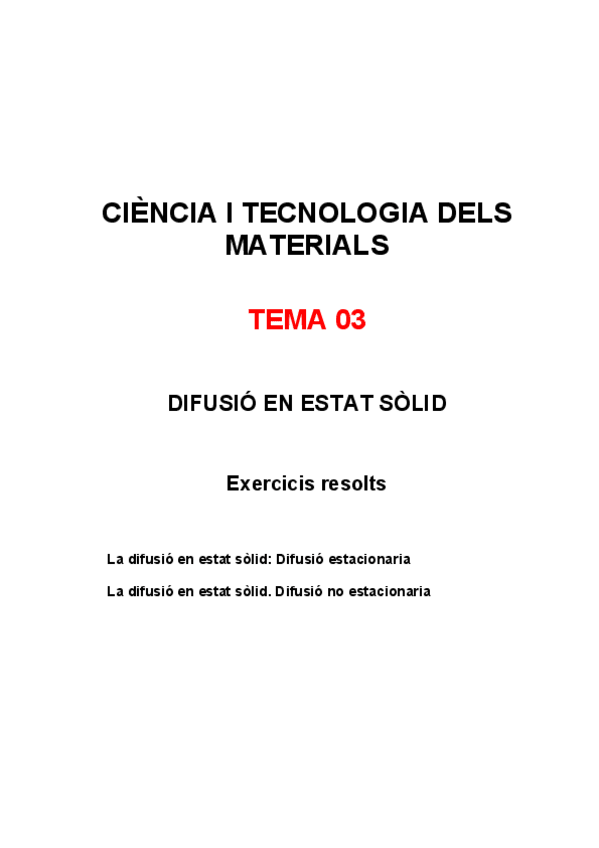 CIÈNCIA I TECNOLOGIA DELS MATERIALS

TEMA 03

DIFUSIÓ EN ESTAT SÒLID

Exercicis resolts

La difusió en estat sòlid: Difusió estacionaria

La difusió en estat sòlid. Difusió no estacionaria